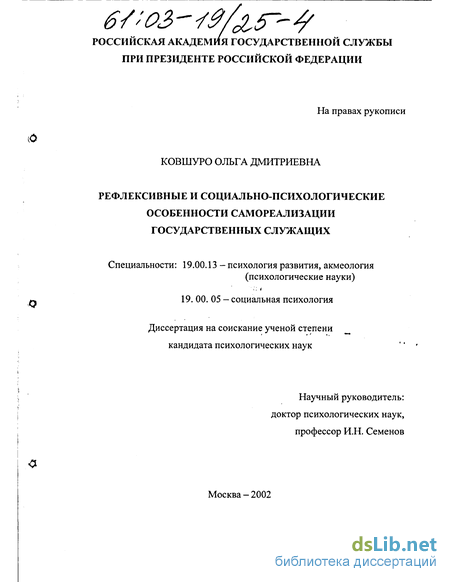 61:03-19/25-4

РОССИЙСКАЯ АКАДЕМИЯ ГОСУДАРСТВЕННОЙ СЛУЖБЫ
ПРИ ПРЕЗИДЕНТЕ РОССИЙСКОЙ ФЕДЕРАЦИИ

На правах рукописи

КОВШУРО ОЛЬГА ДМИТРИЕВНА

РЕФЛЕКСИВНЫЕ И СОЦИАЛЬНО-ПСИХОЛОГИЧЕСКИЕ ОСОБЕННОСТИ САМОРЕАЛИЗАЦИИ ГОСУДАРСТВЕННЫХ СЛУЖАЩИХ

Специальности: 19.00.13 – психология развития, акмеология (психологические науки)

19. 00. 05 – социальная психология

Диссертация на соискание ученой степени кандидата психологических наук

Научный руководитель:
доктор психологических наук,
профессор И.Н. Семенов

Москва – 2002

dsLib.net
библиотека диссертаций